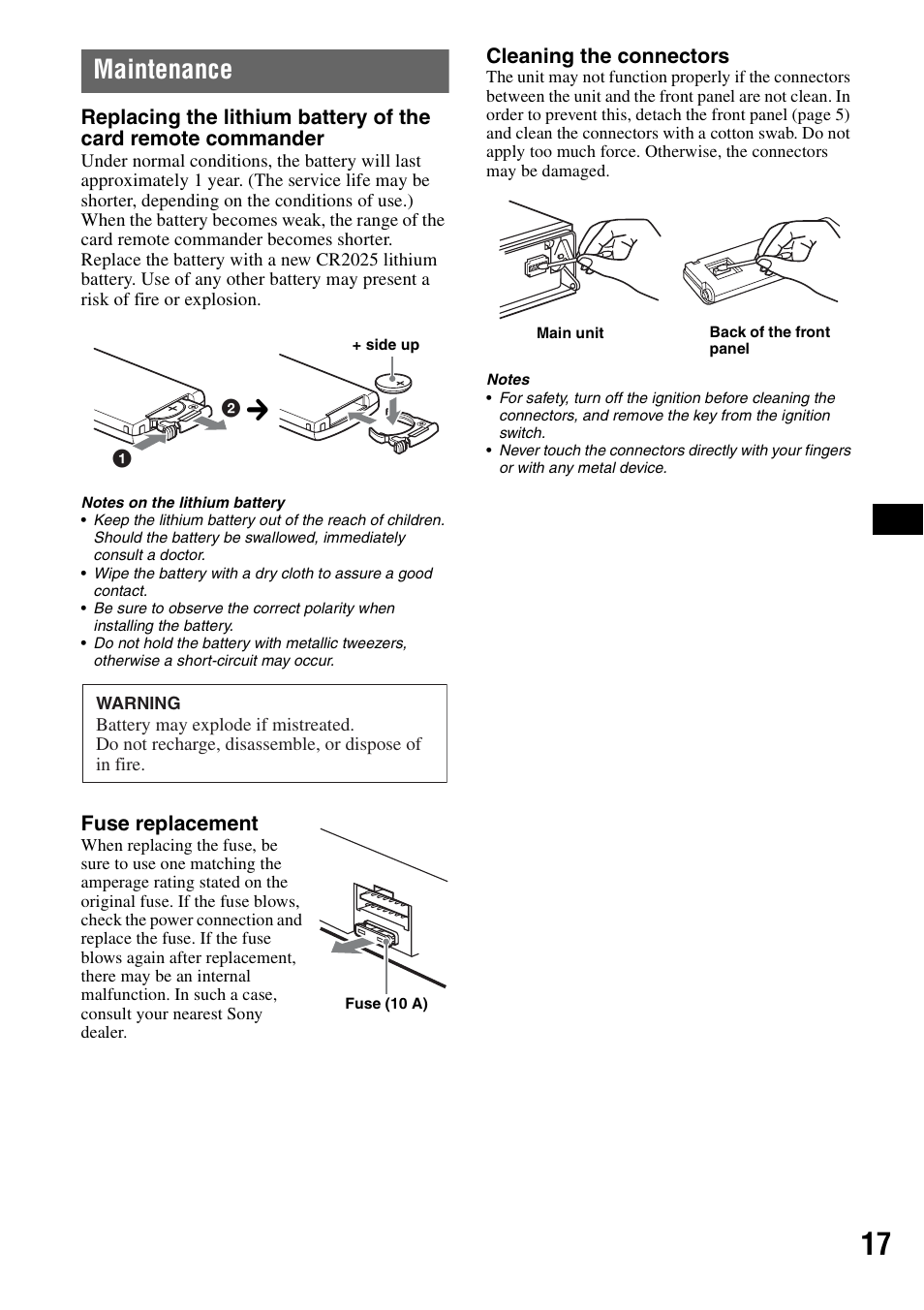 Maintenance

Replacing the lithium battery of the card remote commander

Under normal conditions, the battery will last approximately 1 year. (The service life may be shorter, depending on the conditions of use.) When the battery becomes weak, the range of the card remote commander becomes shorter. Replace the battery with a new CR2025 lithium battery. Use of any other battery may present a risk of fire or explosion.

+ side up

2

1

Notes on the lithium battery
• Keep the lithium battery out of the reach of children. Should the battery be swallowed, immediately consult a doctor.
• Wipe the battery with a dry cloth to assure a good contact.
• Be sure to observe the correct polarity when installing the battery.
• Do not hold the battery with metallic tweezers, otherwise a short-circuit may occur.

WARNING
Battery may explode if mistreated.
Do not recharge, disassemble, or dispose of in fire.

Fuse replacement

When replacing the fuse, be sure to use one matching the amperage rating stated on the original fuse. If the fuse blows, check the power connection and replace the fuse. If the fuse blows again after replacement, there may be an internal malfunction. In such a case, consult your nearest Sony dealer.

Fuse (10 A)

Cleaning the connectors

The unit may not function properly if the connectors between the unit and the front panel are not clean. In order to prevent this, detach the front panel (page 5) and clean the connectors with a cotton swab. Do not apply too much force. Otherwise, the connectors may be damaged.

Main unit

Back of the front panel

Notes
• For safety, turn off the ignition before cleaning the connectors, and remove the key from the ignition switch.
• Never touch the connectors directly with your fingers or with any metal device.

17